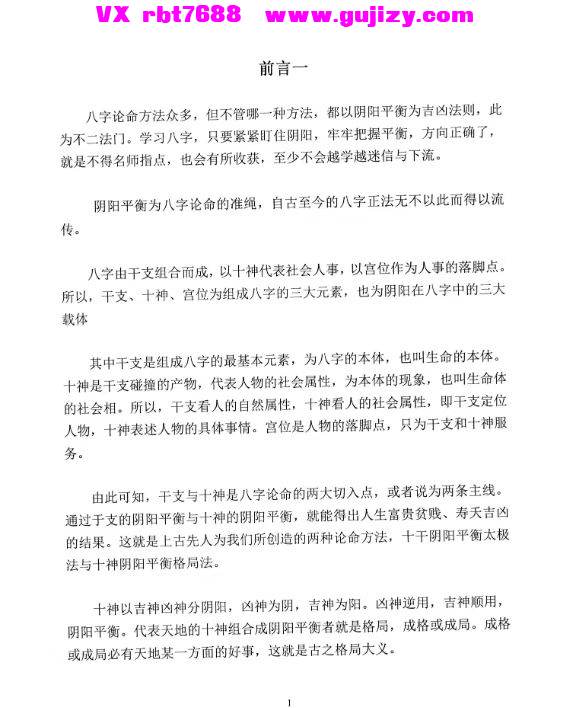 VX rbt7688 www.gujizy.com

前言一

八字论命方法众多，但不管哪一种方法，都以阴阳平衡为吉凶法则，此为不二法门。学习八字，只要紧紧盯住阴阳，牢牢把握平衡，方向正确了，就是不得名师指点，也会有所收获，至少不会越学越迷信与下流。

阴阳平衡为八字论命的准绳，自古至今的八字正法无不以此而得以流传。

八字由干支组合而成，以十神代表社会人事，以宫位作为人事的落脚点。所以，干支、十神、宫位为组成八字的三大元素，也为阴阳在八字中的三大载体

其中干支是组成八字的最基本元素，为八字的本体，也叫生命的本体。十神是干支碰撞的产物，代表人物的社会属性，为本体的现象，也叫生命体的社会相。所以，干支看人的自然属性，十神看人的社会属性，即干支定位人物，十神表述人物的具体事情。宫位是人物的落脚点，只为干支和十神服务。

由此可知，干支与十神是八字论命的两大切入点，或者说为两条主线。通过干支的阴阳平衡与十神的阴阳平衡，就能得出人生富贵贫贱、寿夭吉凶的结果。这就是上古先人为我们所创造的两种论命方法，十干阴阳平衡太极法与十神阴阳平衡格局法。

十神以吉神凶神分阴阳，凶神为阴，吉神为阳。凶神逆用，吉神顺用，阴阳平衡。代表天地的十神组合成阴阳平衡者就是格局，成格或成局。成格或成局必有天地某一方面的好事，这就是古之格局大义。

1